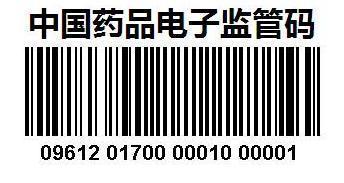 中国药品电子监管码

09612 01700 00010 00001